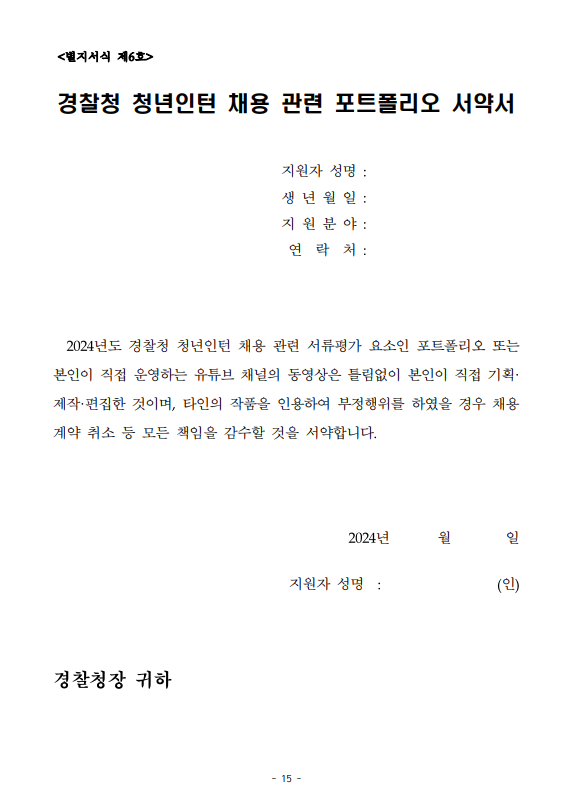 <별지서식 제6호>

경찰청 청년인턴 채용 관련 포트폴리오 서약서

지원자 성명 :
생 년 월 일 :
지 원 분 야 :
연 락 처 :

2024년도 경찰청 청년인턴 채용 관련 서류평가 요소인 포트폴리오 또는 본인이 직접 운영하는 유튜브 채널의 동영상은 틀림없이 본인이 직접 기획·제작·편집한 것이며, 타인의 작품을 인용하여 부정행위를 하였을 경우 채용 계약 취소 등 모든 책임을 감수할 것을 서약합니다.

2024년 월 일

지원자 성명 : (인)

경찰청장 귀하

- 15 -